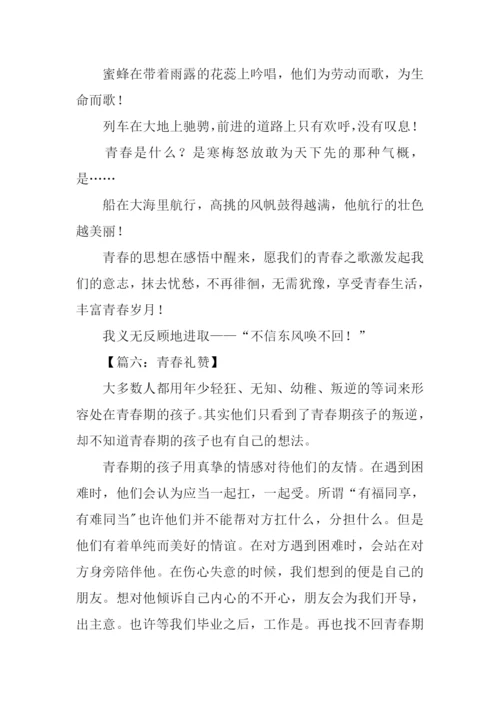 蜜蜂在带着雨露的花蕊上吟唱，他们为劳动而歌，为生命而歌！

列车在大地上驰骋，前进的道路上只有欢呼，没有叹息！

青春是什么？是寒梅怒放敢为天下先的那种气概，是……

船在大海里航行，高挑的风帆鼓得越满，他航行的壮色越美丽！

青春的思想在感悟中醒来，愿我们的青春之歌激发起我们的意志，抹去忧愁，不再徘徊，无需犹豫，享受青春生活，丰富青春岁月！

我义无反顾地进取——“不信东风唤不回！”

【篇六：青春礼赞】

大多数人都用年少轻狂、无知、幼稚、叛逆的等词来形容处在青春期的孩子。其实他们只看到了青春期孩子的叛逆，却不知道青春期的孩子也有自己的想法。

青春期的孩子用真挚的情感对待他们的友情。在遇到困难时，他们会认为应当一起扛，一起受。所谓“有福同享，有难同当”也许他们并不能帮对方扛什么，分担什么。但是他们有着单纯而美好的情谊。在对方遇到困难时，会站在对方身旁陪伴他。在伤心失意的时候，我们想到的便是自己的朋友。想对他倾诉自己内心的不开心，朋友会为我们开导，出主意。也许等我们毕业之后，工作是。再也找不回青春期